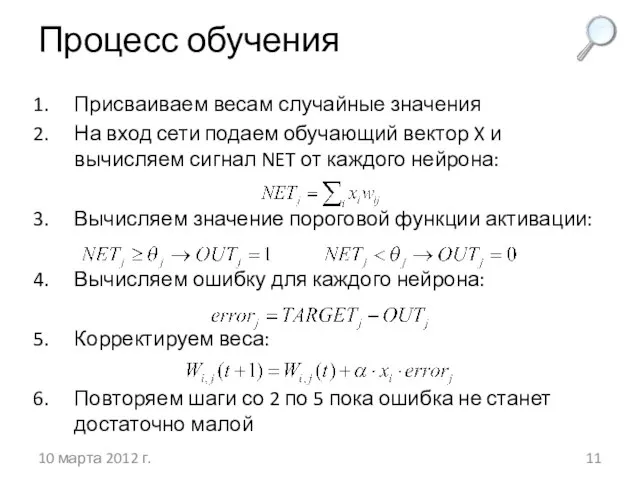 Процесс обучения

1. Присваиваем весам случайные значения
2. На вход сети подаем обучающий вектор X и вычисляем сигнал NET от каждого нейрона:

$NET_j = \sum_i x_i w_{ij}$

3. Вычисляем значение пороговой функции активации:

$NET_j \geq \theta_j \rightarrow OUT_j = 1$ $NET_j < \theta_j \rightarrow OUT_j = 0$

4. Вычисляем ошибку для каждого нейрона:

$error_j = TARGET_j - OUT_j$

5. Корректируем веса:

$W_{i,j}(t+1) = W_{i,j}(t) + \alpha \cdot x_i \cdot error_j$

6. Повторяем шаги со 2 по 5 пока ошибка не станет достаточно малой

10 марта 2012 г.

11